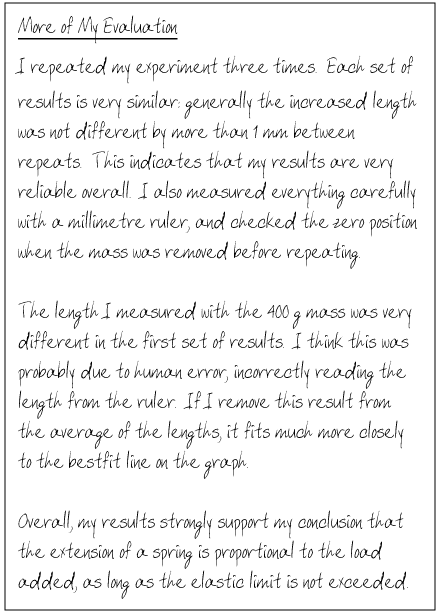 More of My Evaluation

I repeated my experiment three times. Each set of results is very similar: generally the increased length was not different by more than 1 mm between repeats. This indicates that my results are very reliable overall. I also measured everything carefully with a millimetre ruler, and checked the zero position when the mass was removed before repeating.

The length I measured with the 400 g mass was very different in the first set of results. I think this was probably due to human error, incorrectly reading the length from the ruler. If I remove this result from the average of the lengths, it fits much more closely to the bestfit line on the graph.

Overall, my results strongly support my conclusion that the extension of a spring is proportional to the load added, as long as the elastic limit is not exceeded.